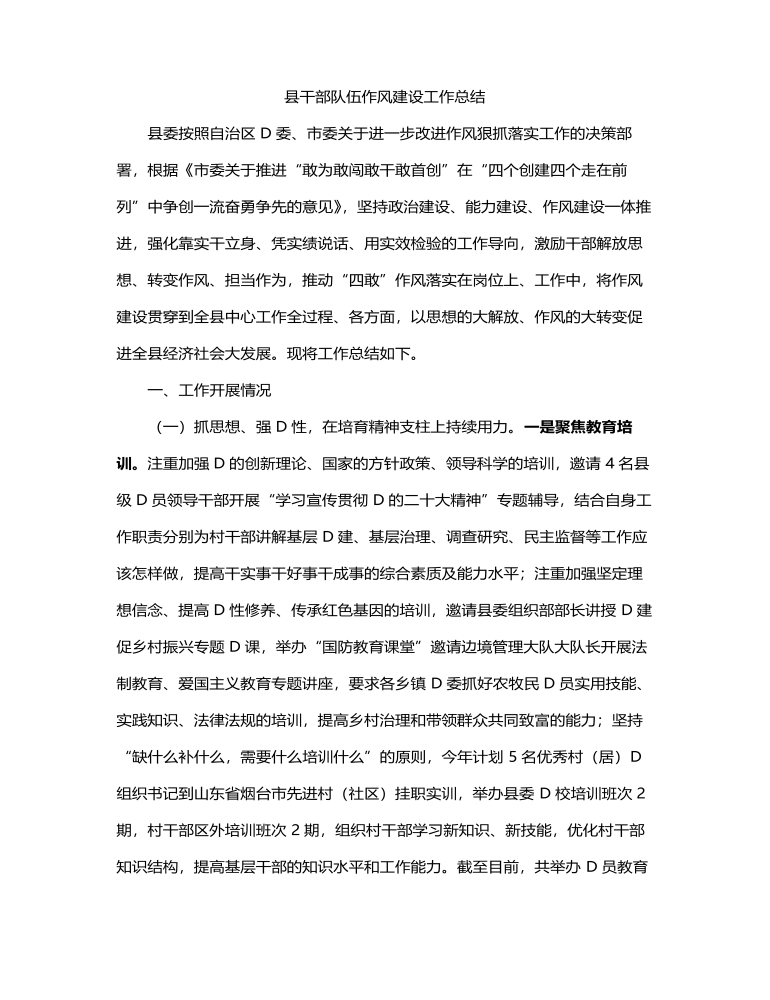 县干部队伍作风建设工作总结

县委按照自治区 D 委、市委关于进一步改进作风狠抓落实工作的决策部署，根据《市委关于推进“敢为敢闯敢干敢首创”在“四个创建四个走在前列”中争创一流奋勇争先的意见》，坚持政治建设、能力建设、作风建设一体推进，强化靠实干立身、凭实绩说话、用实效检验的工作导向，激励干部解放思想、转变作风、担当作为，推动“四敢”作风落实在岗位上、工作中，将作风建设贯穿到全县中心工作全过程、各方面，以思想的大解放、作风的大转变促进全县经济社会大发展。现将工作总结如下。

一、工作开展情况

（一）抓思想、强 D 性，在培育精神支柱上持续用力。一是聚焦教育培训。注重加强 D 的创新理论、国家的方针政策、领导科学的培训，邀请 4 名县级 D 员领导干部开展“学习宣传贯彻 D 的二十大精神”专题辅导，结合自身工作职责分别为村干部讲解基层 D 建、基层治理、调查研究、民主监督等工作应该怎样做，提高干实事干好事干成事的综合素质及能力水平；注重加强坚定理想信念、提高 D 性修养、传承红色基因的培训，邀请县委组织部部长讲授 D 建促乡村振兴专题 D 课，举办“国防教育课堂”邀请边境管理大队大队长开展法制教育、爱国主义教育专题讲座，要求各乡镇 D 委抓好农牧民 D 员实用技能、实践知识、法律法规的培训，提高乡村治理和带领群众共同致富的能力；坚持“缺什么补什么，需要什么培训什么”的原则，今年计划 5 名优秀村（居）D 组织书记到山东省烟台市先进村（社区）挂职实训，举办县委 D 校培训班次 2 期，村干部区外培训班次 2 期，组织村干部学习新知识、新技能，优化村干部知识结构，提高基层干部的知识水平和工作能力。截至目前，共举办 D 员教育